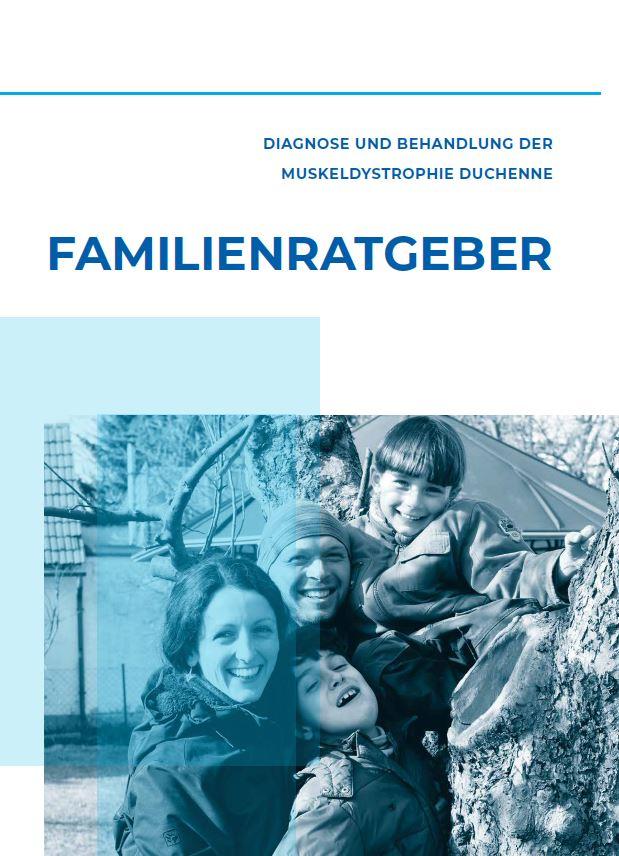 DIAGNOSE UND BEHANDLUNG DER
MUSKELDYSTROPHIE DUCHENNE

FAMILIENRATGEBER